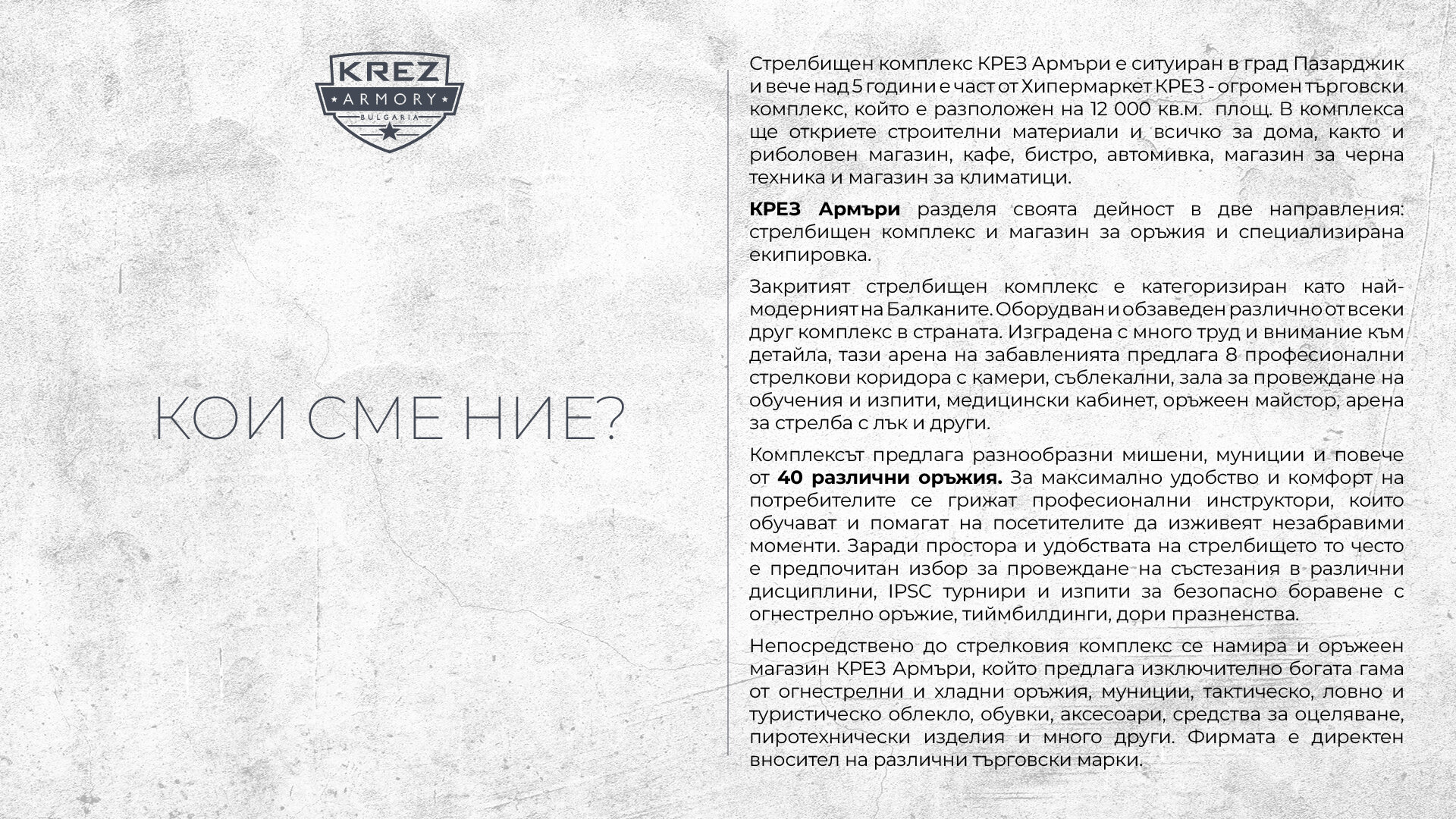 KREZ
ARMORY
BULGARIA

КОИ СМЕ НИЕ?

Стрелбищен комплекс КРЕЗ Армъри е ситуиран в град Пазарджик и вече над 5 години е част от Хипермаркет КРЕЗ - огромен търговски комплекс, който е разположен на 12 000 кв.м. площ. В комплекса ще откриете строителни материали и всичко за дома, както и риболовен магазин, кафе, бистро, автомивка, магазин за черна техника и магазин за климатици.

КРЕЗ Армъри разделя своята дейност в две направления: стрелбищен комплекс и магазин за оръжия и специализирана екипировка.

Закритият стрелбищен комплекс е категоризиран като най-модерният на Балканите. Оборудван и обзаведен различно от всеки друг комплекс в страната. Изградена с много труд и внимание към детайла, тази арена на забавленията предлага 8 професионални стрелкови коридора с камери, съблекални, зала за провеждане на обучения и изпити, медицински кабинет, оръжеен майстор, арена за стрелба с лък и други.

Комплексът предлага разнообразни мишени, муниции и повече от 40 различни оръжия. За максимално удобство и комфорт на потребителите се грижат професионални инструктори, които обучават и помагат на посетителите да изживеят незабравими моменти. Заради простора и удобствата на стрелбището то често е предпочитан избор за провеждане на състезания в различни дисциплини, IPSC турнири и изпити за безопасно боравене с огнестрелно оръжие, тиймбилдинги, дори празненства.

Непосредствено до стрелковия комплекс се намира и оръжеен магазин КРЕЗ Армъри, който предлага изключително богата гама от огнестрелни и хладни оръжия, муниции, тактическо, ловно и туристическо облекло, обувки, аксесоари, средства за оцеляване, пиротехнически изделия и много други. Фирмата е директен вносител на различни търговски марки.